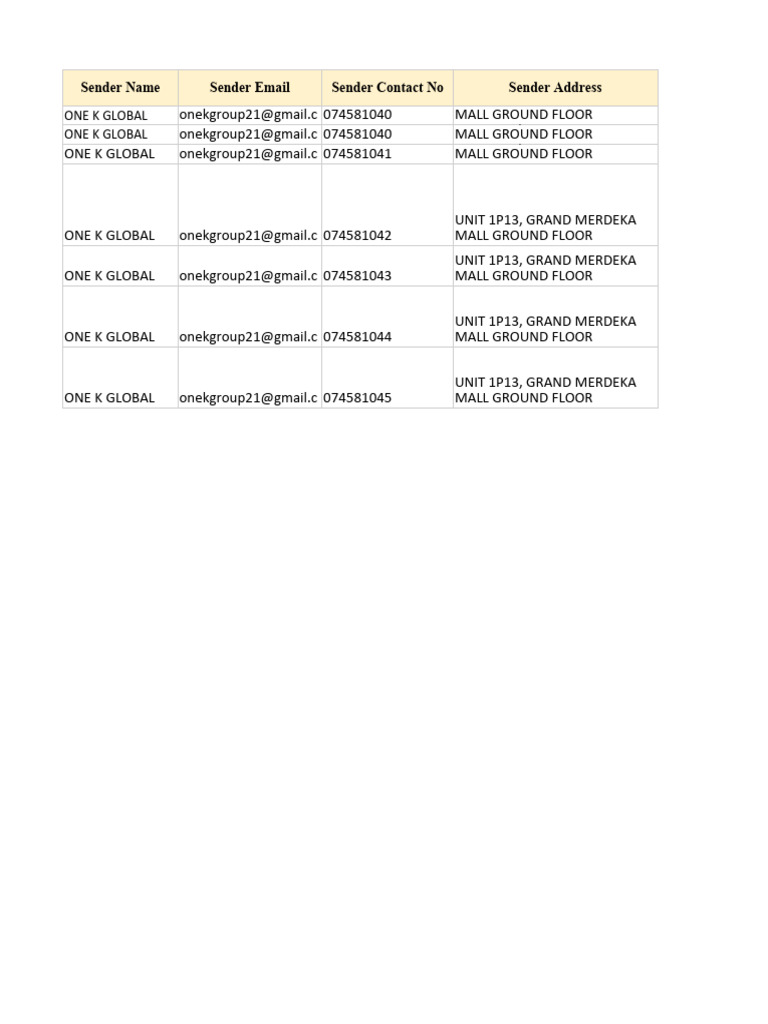 | Sender Name | Sender Email | Sender Contact No | Sender Address |
|---|---|---|---|
| ONE K GLOBAL | onekgroup21@gmail.c | 074581040 | MALL GROUND FLOOR |
| ONE K GLOBAL | onekgroup21@gmail.c | 074581040 | MALL GROUND FLOOR |
| ONE K GLOBAL | onekgroup21@gmail.c | 074581041 | MALL GROUND FLOOR |
| ONE K GLOBAL | onekgroup21@gmail.c | 074581042 | UNIT 1P13, GRAND MERDEKA MALL GROUND FLOOR |
| ONE K GLOBAL | onekgroup21@gmail.c | 074581043 | UNIT 1P13, GRAND MERDEKA MALL GROUND FLOOR |
| ONE K GLOBAL | onekgroup21@gmail.c | 074581044 | UNIT 1P13, GRAND MERDEKA MALL GROUND FLOOR |
| ONE K GLOBAL | onekgroup21@gmail.c | 074581045 | UNIT 1P13, GRAND MERDEKA MALL GROUND FLOOR |